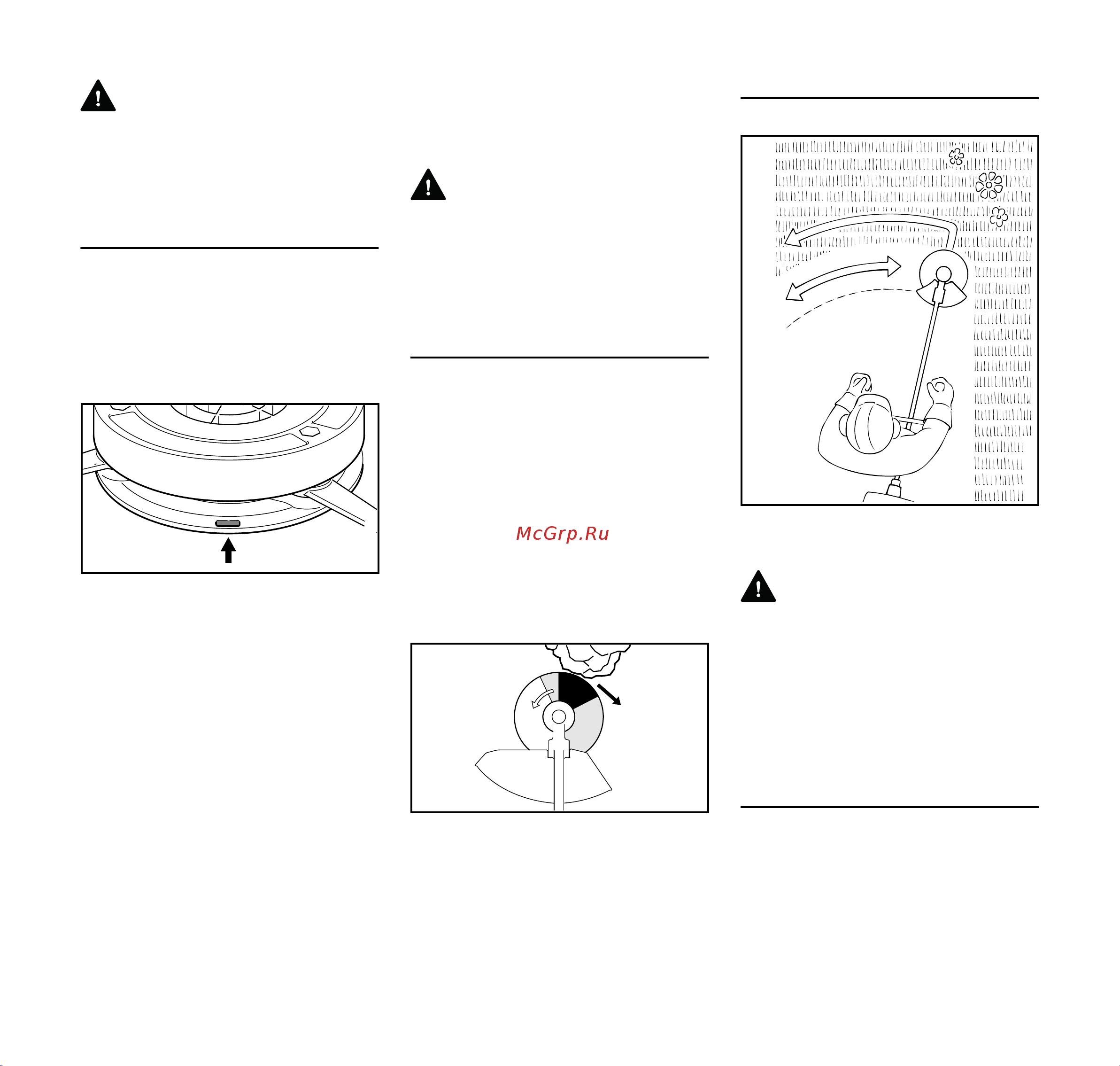 McGrp.Ru